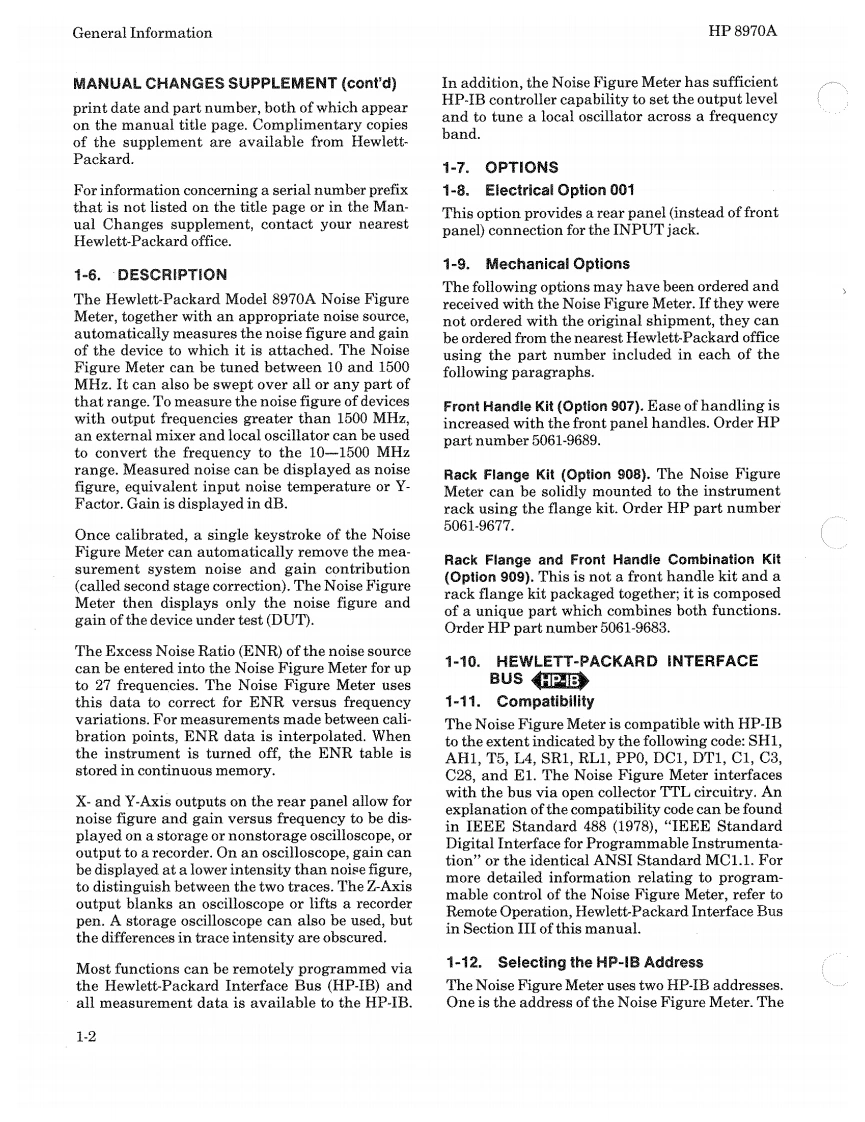 General Information

HP 8970A

MANUAL CHANGES SUPPLEMENT (cont'd)

print date and part number, both of which appear on the manual title page. Complimentary copies of the supplement are available from Hewlett-Packard.

For information concerning a serial number prefix that is not listed on the title page or in the Manual Changes supplement, contact your nearest Hewlett-Packard office.

1-6. DESCRIPTION

The Hewlett-Packard Model 8970A Noise Figure Meter, together with an appropriate noise source, automatically measures the noise figure and gain of the device to which it is attached. The Noise Figure Meter can be tuned between 10 and 1500 MHz. It can also be swept over all or any part of that range. To measure the noise figure of devices with output frequencies greater than 1500 MHz, an external mixer and local oscillator can be used to convert the frequency to the 10—1500 MHz range. Measured noise can be displayed as noise figure, equivalent input noise temperature or Y-Factor. Gain is displayed in dB.

Once calibrated, a single keystroke of the Noise Figure Meter can automatically remove the measurement system noise and gain contribution (called second stage correction). The Noise Figure Meter then displays only the noise figure and gain of the device under test (DUT).

The Excess Noise Ratio (ENR) of the noise source can be entered into the Noise Figure Meter for up to 27 frequencies. The Noise Figure Meter uses this data to correct for ENR versus frequency variations. For measurements made between calibration points, ENR data is interpolated. When the instrument is turned off, the ENR table is stored in continuous memory.

X- and Y-Axis outputs on the rear panel allow for noise figure and gain versus frequency to be displayed on a storage or nonstorage oscilloscope, or output to a recorder. On an oscilloscope, gain can be displayed at a lower intensity than noise figure, to distinguish between the two traces. The Z-Axis output blanks an oscilloscope or lifts a recorder pen. A storage oscilloscope can also be used, but the differences in trace intensity are obscured.

Most functions can be remotely programmed via the Hewlett-Packard Interface Bus (HP-IB) and all measurement data is available to the HP-IB.

In addition, the Noise Figure Meter has sufficient HP-IB controller capability to set the output level and to tune a local oscillator across a frequency band.

1-7. OPTIONS

1-8. Electrical Option 001

This option provides a rear panel (instead of front panel) connection for the INPUT jack.

1-9. Mechanical Options

The following options may have been ordered and received with the Noise Figure Meter. If they were not ordered with the original shipment, they can be ordered from the nearest Hewlett-Packard office using the part number included in each of the following paragraphs.

Front Handle Kit (Option 907). Ease of handling is increased with the front panel handles. Order HP part number 5061-9689.

Rack Flange Kit (Option 908). The Noise Figure Meter can be solidly mounted to the instrument rack using the flange kit. Order HP part number 5061-9677.

Rack Flange and Front Handle Combination Kit (Option 909). This is not a front handle kit and a rack flange kit packaged together; it is composed of a unique part which combines both functions. Order HP part number 5061-9683.

1-10. HEWLETT-PACKARD INTERFACE BUS HP-IB

1-11. Compatibility

The Noise Figure Meter is compatible with HP-IB to the extent indicated by the following code: SH1, AH1, T5, L4, SR1, RL1, PP0, DC1, DT1, C1, C3, C28, and E1. The Noise Figure Meter interfaces with the bus via open collector TTL circuitry. An explanation of the compatibility code can be found in IEEE Standard 488 (1978), "IEEE Standard Digital Interface for Programmable Instrumentation" or the identical ANSI Standard MC1.1. For more detailed information relating to programmable control of the Noise Figure Meter, refer to Remote Operation, Hewlett-Packard Interface Bus in Section III of this manual.

1-12. Selecting the HP-IB Address

The Noise Figure Meter uses two HP-IB addresses. One is the address of the Noise Figure Meter. The

1-2